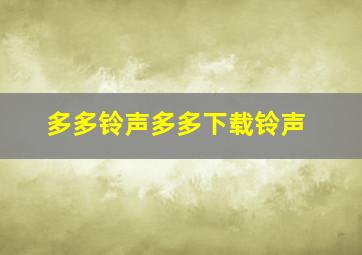 多多铃声多多下载铃声